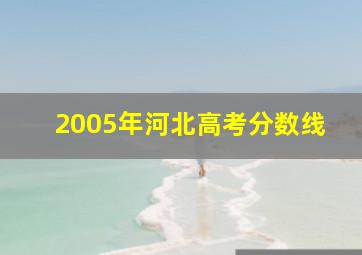 2005年河北高考分数线